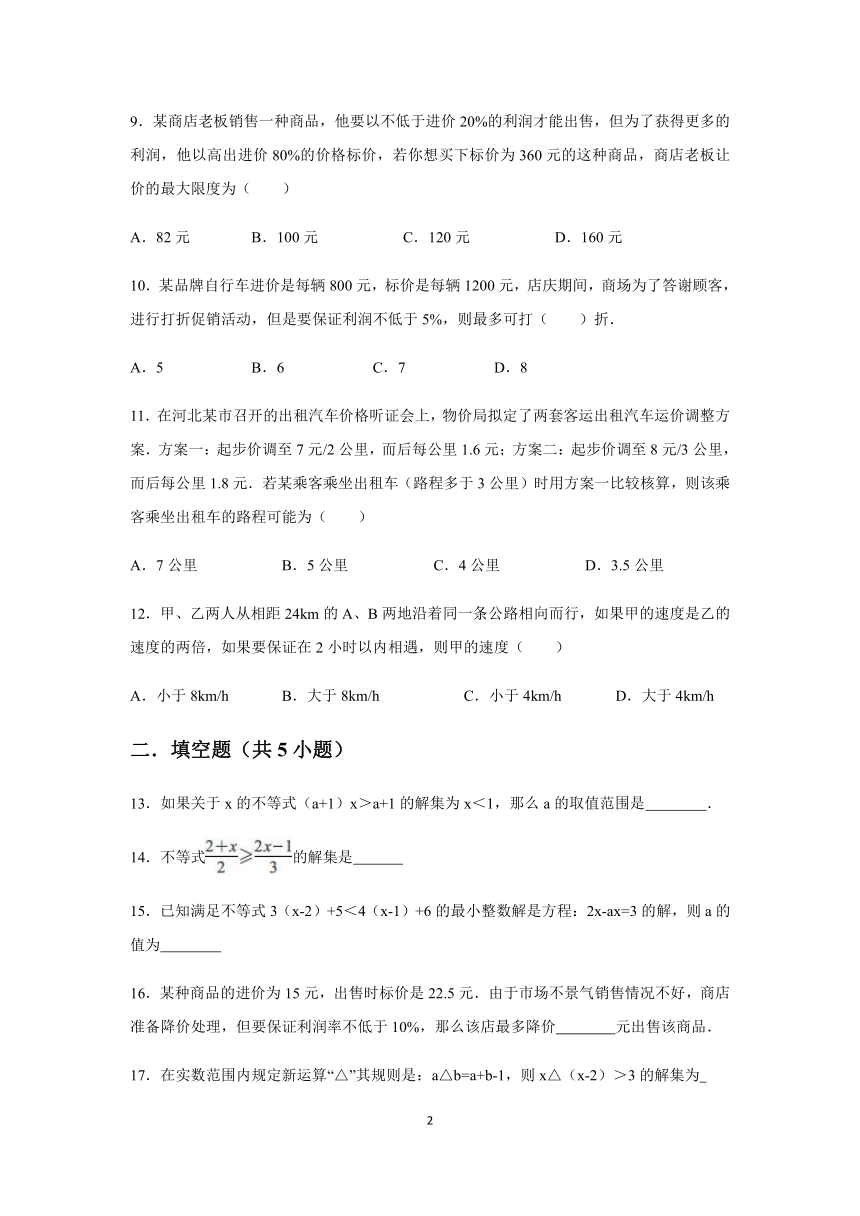 9．某商店老板销售一种商品，他要以不低于进价 20%的利润才能出售，但为了获得更多的利润，他以高出进价 80%的价格标价，若你想买下标价为 360 元的这种商品，商店老板让价的最大限度为（　　）

A．82 元　　B．100 元　　C．120 元　　D．160 元

10．某品牌自行车进价是每辆 800 元，标价是每辆 1200 元，店庆期间，商场为了答谢顾客，进行打折促销活动，但是要保证利润不低于 5%，则最多可打（　　）折．

A．5　　B．6　　C．7　　D．8

11．在河北某市召开的出租汽车价格听证会上，物价局拟定了两套客运出租汽车运价调整方案．方案一：起步价调至 7 元/2 公里，而后每公里 1.6 元；方案二：起步价调至 8 元/3 公里，而后每公里 1.8 元．若某乘客乘坐出租车（路程多于 3 公里）时用方案一比较核算，则该乘客乘坐出租车的路程可能为（　　）

A．7 公里　　B．5 公里　　C．4 公里　　D．3.5 公里

12．甲、乙两人从相距 24km 的 A、B 两地沿着同一条公路相向而行，如果甲的速度是乙的速度的两倍，如果要保证在 2 小时以内相遇，则甲的速度（　　）

A．小于 8km/h　　B．大于 8km/h　　C．小于 4km/h　　D．大于 4km/h

二．填空题（共 5 小题）

13．如果关于 x 的不等式（a+1）x＞a+1 的解集为 x＜1，那么 a 的取值范围是________．

14．不等式$\frac{2+x}{2}\geqslant\frac{2x-1}{3}$的解集是______

15．已知满足不等式 3（x-2）+5＜4（x-1）+6 的最小整数解是方程：2x-ax=3 的解，则 a 的值为________

16．某种商品的进价为 15 元，出售时标价是 22.5 元．由于市场不景气销售情况不好，商店准备降价处理，但要保证利润率不低于 10%，那么该店最多降价________元出售该商品．

17．在实数范围内规定新运算“△”其规则是：a△b=a+b-1，则 x△（x-2）＞3 的解集为_

2